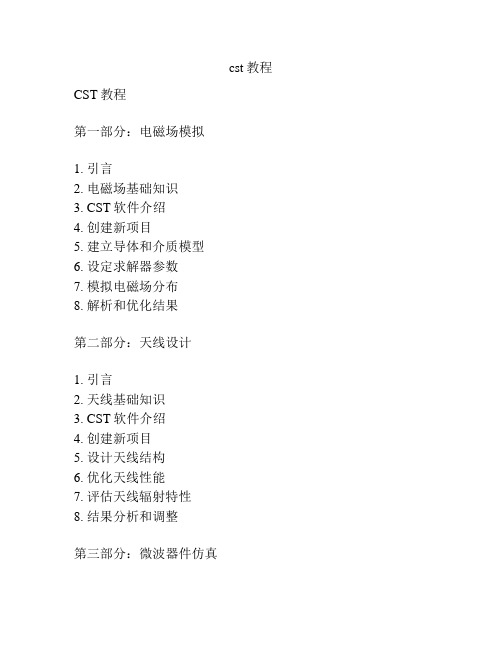 cst 教程

CST 教程

第一部分：电磁场模拟

1. 引言
2. 电磁场基础知识
3. CST 软件介绍
4. 创建新项目
5. 建立导体和介质模型
6. 设定求解器参数
7. 模拟电磁场分布
8. 解析和优化结果

第二部分：天线设计

1. 引言
2. 天线基础知识
3. CST 软件介绍
4. 创建新项目
5. 设计天线结构
6. 优化天线性能
7. 评估天线辐射特性
8. 结果分析和调整

第三部分：微波器件仿真